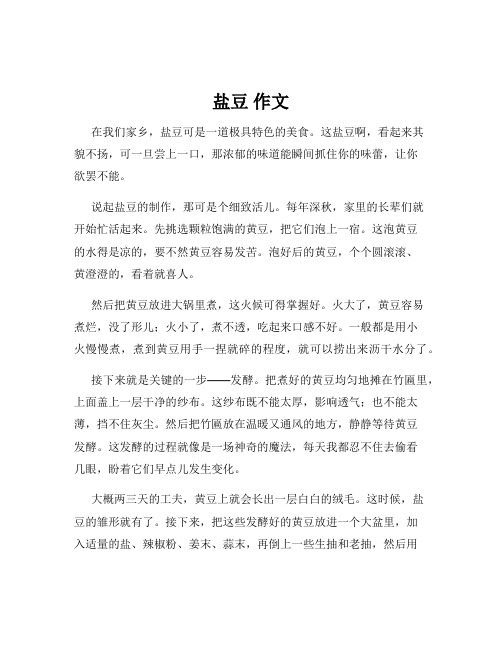 盐豆 作文

在我们家乡，盐豆可是一道极具特色的美食。这盐豆啊，看起来其貌不扬，可一旦尝上一口，那浓郁的味道能瞬间抓住你的味蕾，让你欲罢不能。

说起盐豆的制作，那可是个细致活儿。每年深秋，家里的长辈们就开始忙活起来。先挑选颗粒饱满的黄豆，把它们泡上一宿。这泡黄豆的水得是凉的，要不然黄豆容易发苦。泡好后的黄豆，个个圆滚滚、黄澄澄的，看着就喜人。

然后把黄豆放进大锅里煮，这火候可得掌握好。火大了，黄豆容易煮烂，没了形儿；火小了，煮不透，吃起来口感不好。一般都是用小火慢慢煮，煮到黄豆用手一捏就碎的程度，就可以捞出来沥干水分了。

接下来就是关键的一步——发酵。把煮好的黄豆均匀地摊在竹匾里，上面盖上一层干净的纱布。这纱布既不能太厚，影响透气；也不能太薄，挡不住灰尘。然后把竹匾放在温暖又通风的地方，静静等待黄豆发酵。这发酵的过程就像是一场神奇的魔法，每天我都忍不住去偷看几眼，盼着它们早点儿发生变化。

大概两三天的工夫，黄豆上就会长出一层白白的绒毛。这时候，盐豆的雏形就有了。接下来，把这些发酵好的黄豆放进一个大盆里，加入适量的盐、辣椒粉、姜末、蒜末，再倒上一些生抽和老抽，然后用